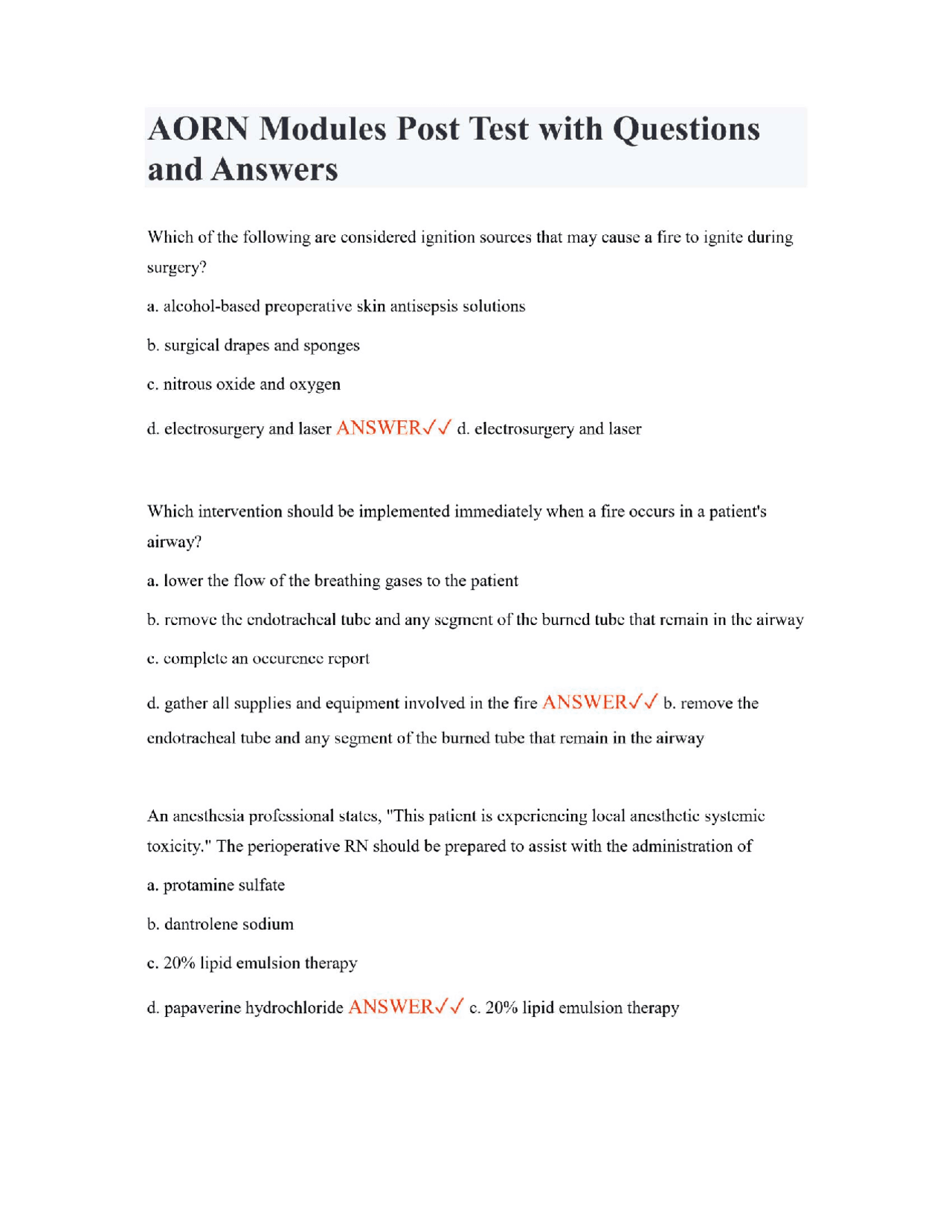 AORN Modules Post Test with Questions and Answers

Which of the following are considered ignition sources that may cause a fire to ignite during surgery?

a. alcohol-based preoperative skin antisepsis solutions

b. surgical drapes and sponges

c. nitrous oxide and oxygen

d. electrosurgery and laser ANSWER✓✓ d. electrosurgery and laser

Which intervention should be implemented immediately when a fire occurs in a patient's airway?

a. lower the flow of the breathing gases to the patient

b. remove the endotracheal tube and any segment of the burned tube that remain in the airway

c. complete an occurence report

d. gather all supplies and equipment involved in the fire ANSWER✓✓ b. remove the endotracheal tube and any segment of the burned tube that remain in the airway

An anesthesia professional states, "This patient is experiencing local anesthetic systemic toxicity." The perioperative RN should be prepared to assist with the administration of

a. protamine sulfate

b. dantrolene sodium

c. 20% lipid emulsion therapy

d. papaverine hydrochloride ANSWER✓✓ c. 20% lipid emulsion therapy